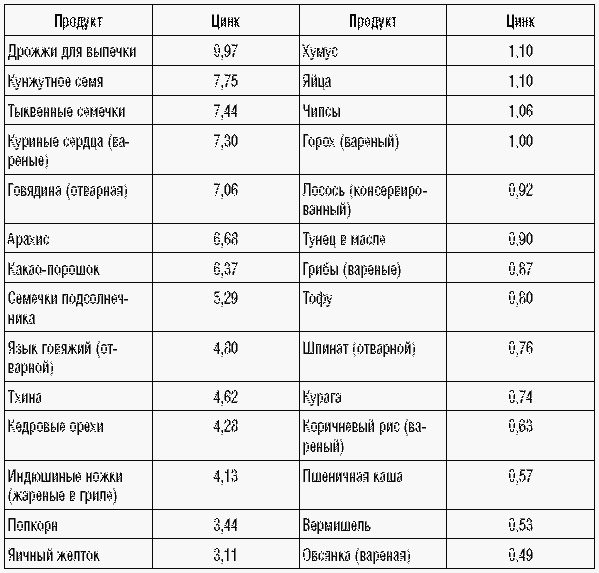 | Продукт | Цинк | Продукт | Цинк |
|---|---|---|---|
| Дрожжи для выпечки | 9,97 | Хумус | 1,10 |
| Кунжутное семя | 7,75 | Яйца | 1,10 |
| Тыквенные семечки | 7,44 | Чипсы | 1,06 |
| Куриные сердца (вареные) | 7,30 | Горох (вареный) | 1,00 |
| Говядина (отварная) | 7,06 | Лосось (консервированный) | 0,92 |
| Арахис | 6,68 | Тунец в масле | 0,90 |
| Какао-порошок | 6,37 | Грибы (вареные) | 0,87 |
| Семечки подсолнечника | 5,29 | Тофу | 0,80 |
| Язык говяжий (отварной) | 4,80 | Шпинат (отварной) | 0,76 |
| Тхина | 4,62 | Курага | 0,74 |
| Кедровые орехи | 4,28 | Коричневый рис (вареный) | 0,63 |
| Индюшиные ножки (жареные в гриле) | 4,13 | Пшеничная каша | 0,57 |
| Попкорн | 3,44 | Вермишель | 0,53 |
| Яичный желток | 3,11 | Овсянка (вареная) | 0,49 |